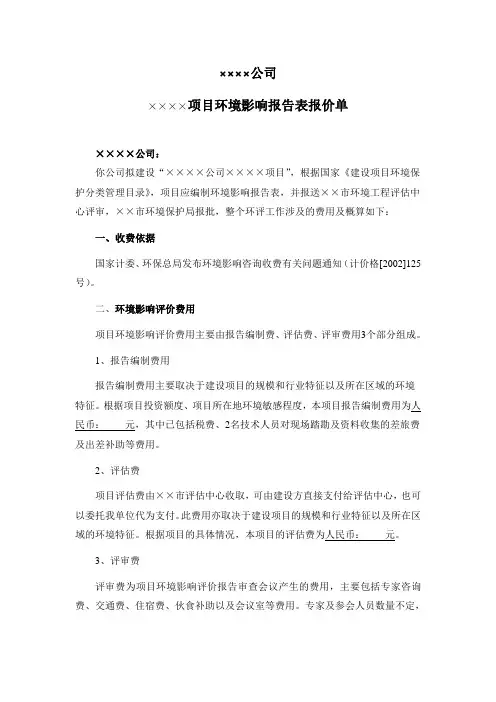 ××××公司

××××项目环境影响报告表报价单

××××公司：

你公司拟建设“××××公司××××项目”，根据国家《建设项目环境保护分类管理目录》，项目应编制环境影响报告表，并报送××市环境工程评估中心评审，××市环境保护局报批，整个环评工作涉及的费用及概算如下：

一、收费依据

国家计委、环保总局发布环境影响咨询收费有关问题通知（计价格[2002]125号）。

二、环境影响评价费用

项目环境影响评价费用主要由报告编制费、评估费、评审费用3个部分组成。

1、报告编制费用

报告编制费用主要取决于建设项目的规模和行业特征以及所在区域的环境特征。根据项目投资额度、项目所在地环境敏感程度，本项目报告编制费用为人民币：　　元，其中已包括税费、2名技术人员对现场踏勘及资料收集的差旅费及出差补助等费用。

2、评估费

项目评估费由××市评估中心收取，可由建设方直接支付给评估中心，也可以委托我单位代为支付。此费用亦取决于建设项目的规模和行业特征以及所在区域的环境特征。根据项目的具体情况，本项目的评估费为人民币：　　元。

3、评审费

评审费为项目环境影响评价报告审查会议产生的费用，主要包括专家咨询费、交通费、住宿费、伙食补助以及会议室等费用。专家及参会人员数量不定，